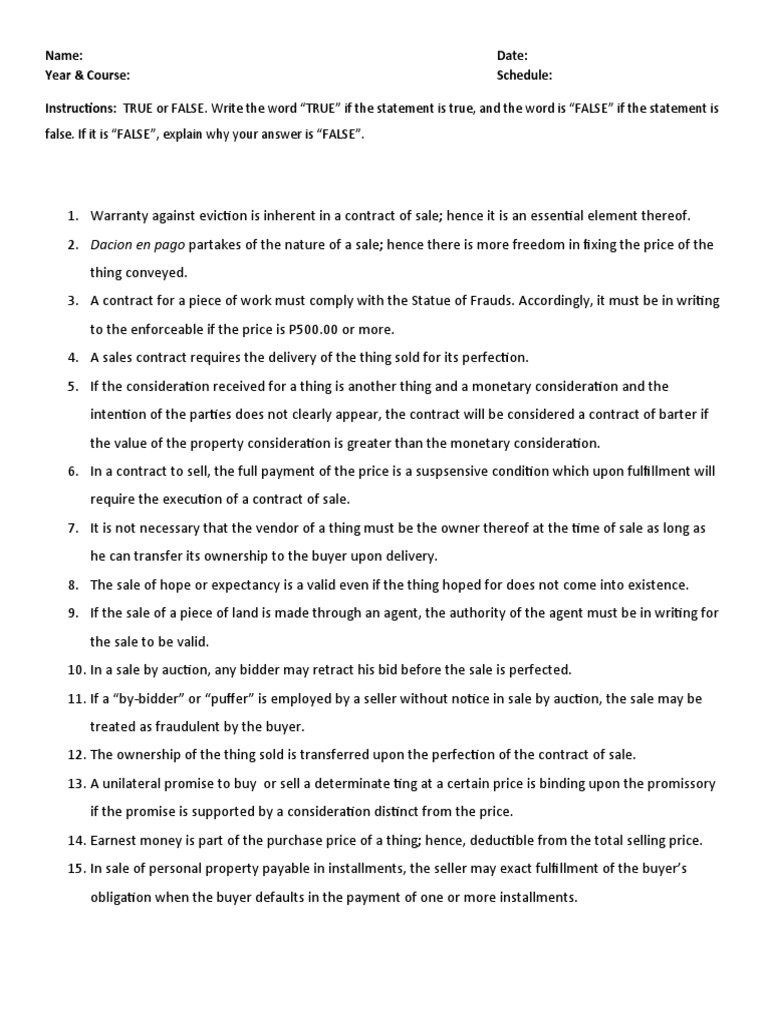 Name:
Year & Course:

Date:
Schedule:

Instructions: TRUE or FALSE. Write the word "TRUE" if the statement is true, and the word is "FALSE" if the statement is false. If it is "FALSE", explain why your answer is "FALSE".

1. Warranty against eviction is inherent in a contract of sale; hence it is an essential element thereof.
2. Dacion en pago partakes of the nature of a sale; hence there is more freedom in fixing the price of the thing conveyed.
3. A contract for a piece of work must comply with the Statue of Frauds. Accordingly, it must be in writing to the enforceable if the price is P500.00 or more.
4. A sales contract requires the delivery of the thing sold for its perfection.
5. If the consideration received for a thing is another thing and a monetary consideration and the intention of the parties does not clearly appear, the contract will be considered a contract of barter if the value of the property consideration is greater than the monetary consideration.
6. In a contract to sell, the full payment of the price is a suspsensive condition which upon fulfillment will require the execution of a contract of sale.
7. It is not necessary that the vendor of a thing must be the owner thereof at the time of sale as long as he can transfer its ownership to the buyer upon delivery.
8. The sale of hope or expectancy is a valid even if the thing hoped for does not come into existence.
9. If the sale of a piece of land is made through an agent, the authority of the agent must be in writing for the sale to be valid.
10. In a sale by auction, any bidder may retract his bid before the sale is perfected.
11. If a "by-bidder" or "puffer" is employed by a seller without notice in sale by auction, the sale may be treated as fraudulent by the buyer.
12. The ownership of the thing sold is transferred upon the perfection of the contract of sale.
13. A unilateral promise to buy or sell a determinate ting at a certain price is binding upon the promissory if the promise is supported by a consideration distinct from the price.
14. Earnest money is part of the purchase price of a thing; hence, deductible from the total selling price.
15. In sale of personal property payable in installments, the seller may exact fulfillment of the buyer's obligation when the buyer defaults in the payment of one or more installments.